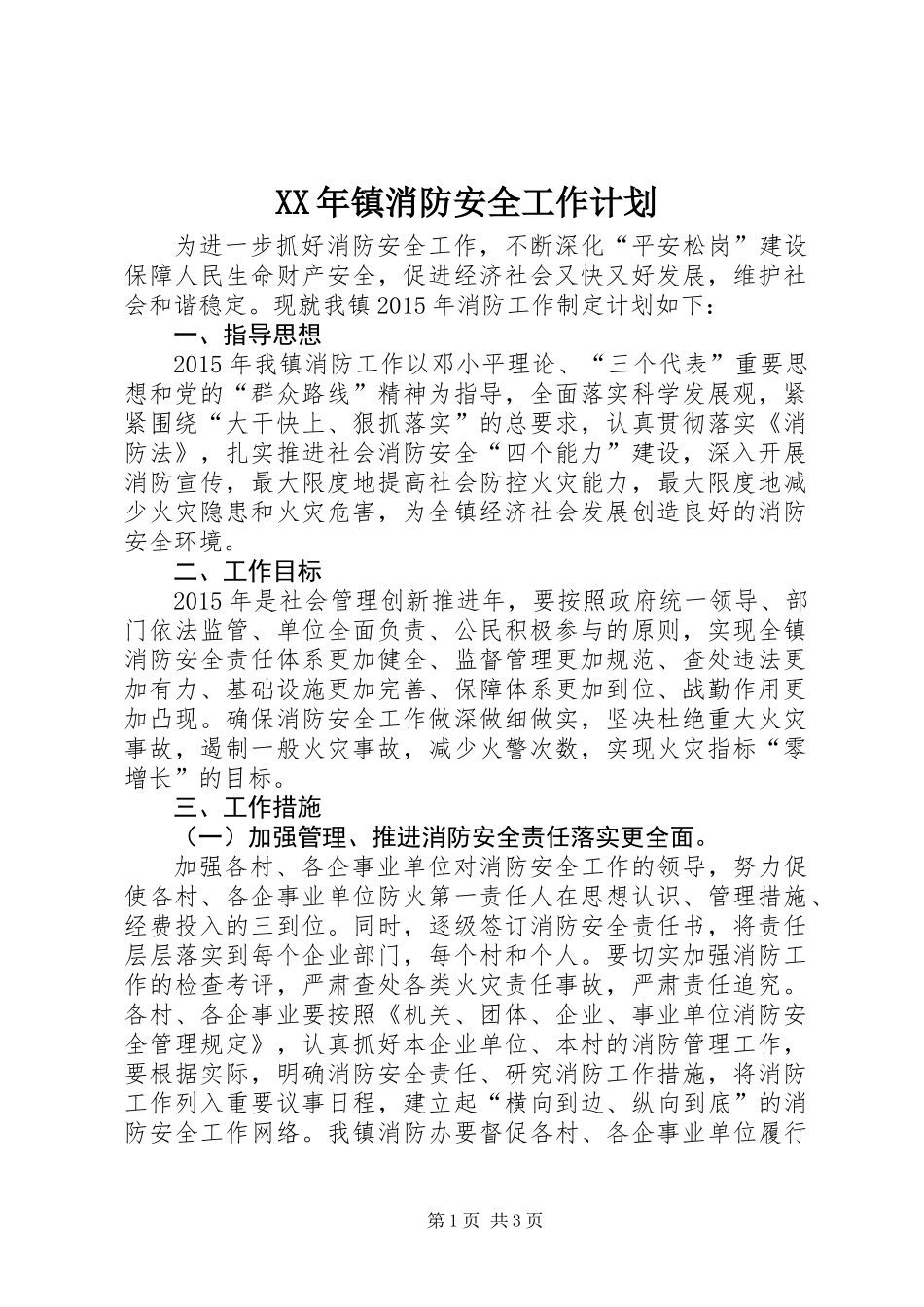 XX年镇消防安全工作计划

为进一步抓好消防安全工作，不断深化“平安松岗”建设保障人民生命财产安全，促进经济社会又快又好发展，维护社会和谐稳定。现就我镇2015年消防工作制定计划如下：

一、指导思想

2015年我镇消防工作以邓小平理论、“三个代表”重要思想和党的“群众路线”精神为指导，全面落实科学发展观，紧紧围绕“大干快上、狠抓落实”的总要求，认真贯彻落实《消防法》，扎实推进社会消防安全“四个能力”建设，深入开展消防宣传，最大限度地提高社会防控火灾能力，最大限度地减少火灾隐患和火灾危害，为全镇经济社会发展创造良好的消防安全环境。

二、工作目标

2015年是社会管理创新推进年，要按照政府统一领导、部门依法监管、单位全面负责、公民积极参与的原则，实现全镇消防安全责任体系更加健全、监督管理更加规范、查处违法更加有力、基础设施更加完善、保障体系更加到位、战勤作用更加凸现。确保消防安全工作做深做细做实，坚决杜绝重大火灾事故，遏制一般火灾事故，减少火警次数，实现火灾指标“零增长”的目标。

三、工作措施

（一）加强管理、推进消防安全责任落实更全面。

加强各村、各企事业单位对消防安全工作的领导，努力促使各村、各企事业单位防火第一责任人在思想认识、管理措施、经费投入的三到位。同时，逐级签订消防安全责任书，将责任层层落实到每个企业部门，每个村和个人。要切实加强消防工作的检查考评，严肃查处各类火灾责任事故，严肃责任追究。各村、各企事业要按照《机关、团体、企业、事业单位消防安全管理规定》，认真抓好本企业单位、本村的消防管理工作，要根据实际，明确消防安全责任、研究消防工作措施，将消防工作列入重要议事日程，建立起“横向到边、纵向到底”的消防安全工作网络。我镇消防办要督促各村、各企事业单位履行

第1页 共3页